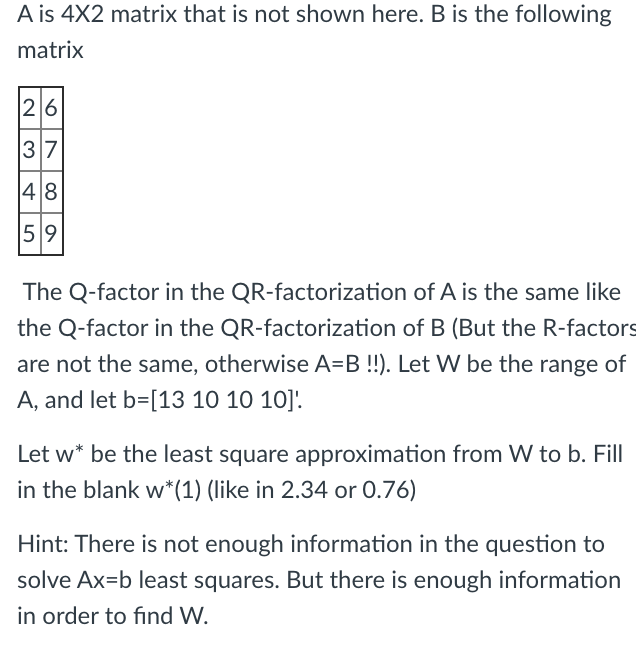 A is 4X2 matrix that is not shown here. B is the following matrix

| 2 | 6 |
|---|---|
| 3 | 7 |
| 4 | 8 |
| 5 | 9 |

The Q-factor in the QR-factorization of A is the same like the Q-factor in the QR-factorization of B (But the R-factors are not the same, otherwise A=B !!). Let W be the range of A, and let b=[13 10 10 10]'.

Let w* be the least square approximation from W to b. Fill in the blank w*(1) (like in 2.34 or 0.76)

Hint: There is not enough information in the question to solve Ax=b least squares. But there is enough information in order to find W.